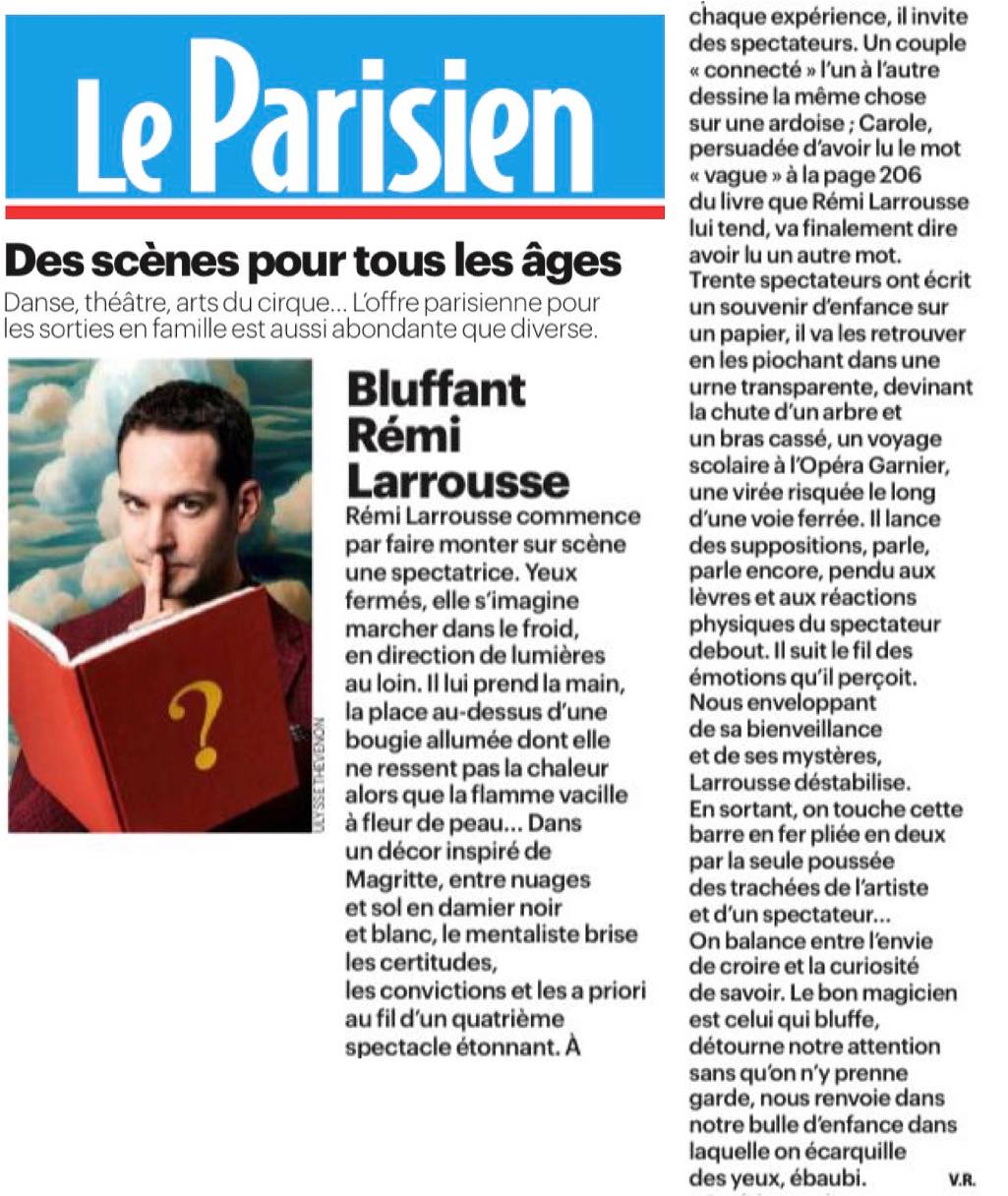 Le Parisien

Des scènes pour tous les âges

Danse, théâtre, arts du cirque... L'offre parisienne pour les sorties en famille est aussi abondante que diverse.

ULYSSE THEVENON

Bluffant Rémi Larrousse

Rémi Larrousse commence par faire monter sur scène une spectatrice. Yeux fermés, elle s'imagine marcher dans le froid, en direction de lumières au loin. Il lui prend la main, la place au-dessus d'une bougie allumée dont elle ne ressent pas la chaleur alors que la flamme vacille à fleur de peau... Dans un décor inspiré de Magritte, entre nuages et sol en damier noir et blanc, le mentaliste brise les certitudes, les convictions et les a priori au fil d'un quatrième spectacle étonnant. À chaque expérience, il invite des spectateurs. Un couple « connecté » l'un à l'autre dessine la même chose sur une ardoise ; Carole, persuadée d'avoir lu le mot « vague » à la page 206 du livre que Rémi Larrousse lui tend, va finalement dire avoir lu un autre mot. Trente spectateurs ont écrit un souvenir d'enfance sur un papier, il va les retrouver en les piochant dans une urne transparente, devinant la chute d'un arbre et un bras cassé, un voyage scolaire à l'Opéra Garnier, une virée risquée le long d'une voie ferrée. Il lance des suppositions, parle, parle encore, pendu aux lèvres et aux réactions physiques du spectateur debout. Il suit le fil des émotions qu'il perçoit. Nous enveloppant de sa bienveillance et de ses mystères, Larrousse déstabilise. En sortant, on touche cette barre en fer pliée en deux par la seule poussée des trachées de l'artiste et d'un spectateur... On balance entre l'envie de croire et la curiosité de savoir. Le bon magicien est celui qui bluffe, détourne notre attention sans qu'on n'y prenne garde, nous renvoie dans notre bulle d'enfance dans laquelle on écarquille des yeux, ébaubi. V.R.